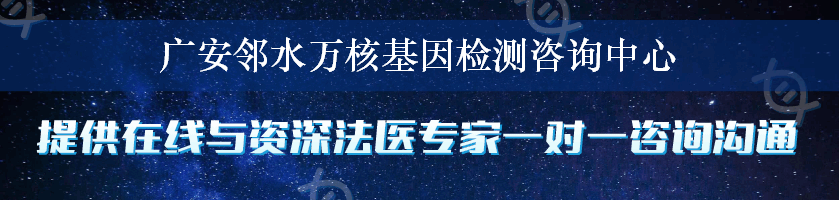 广安邻水万核基因检测咨询中心

提供在线与资深法医专家一对一咨询沟通